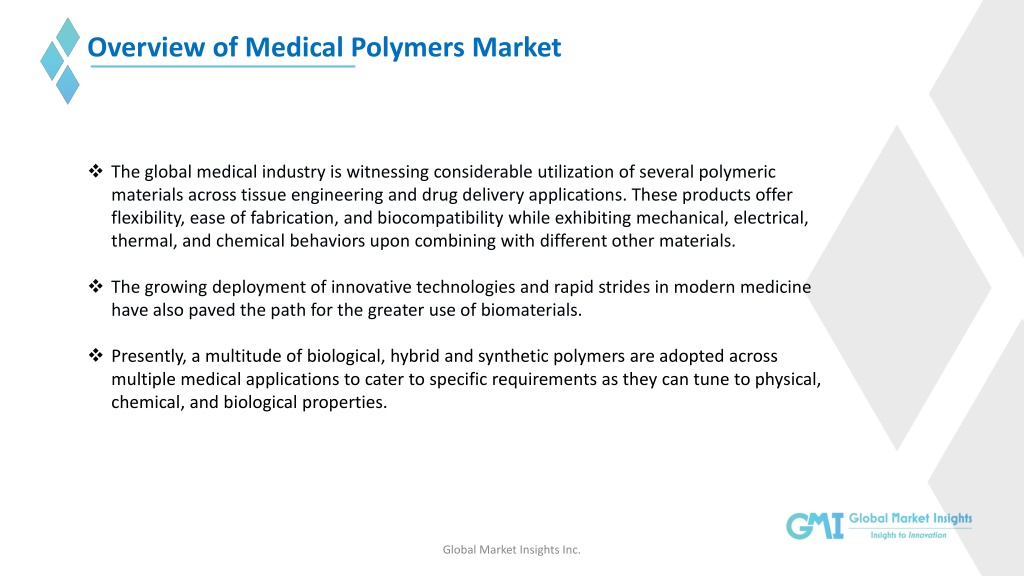 Overview of Medical Polymers Market

❖ The global medical industry is witnessing considerable utilization of several polymeric materials across tissue engineering and drug delivery applications. These products offer flexibility, ease of fabrication, and biocompatibility while exhibiting mechanical, electrical, thermal, and chemical behaviors upon combining with different other materials.

❖ The growing deployment of innovative technologies and rapid strides in modern medicine have also paved the path for the greater use of biomaterials.

❖ Presently, a multitude of biological, hybrid and synthetic polymers are adopted across multiple medical applications to cater to specific requirements as they can tune to physical, chemical, and biological properties.

GMI Global Market Insights
Insights to Innovation

Global Market Insights Inc.